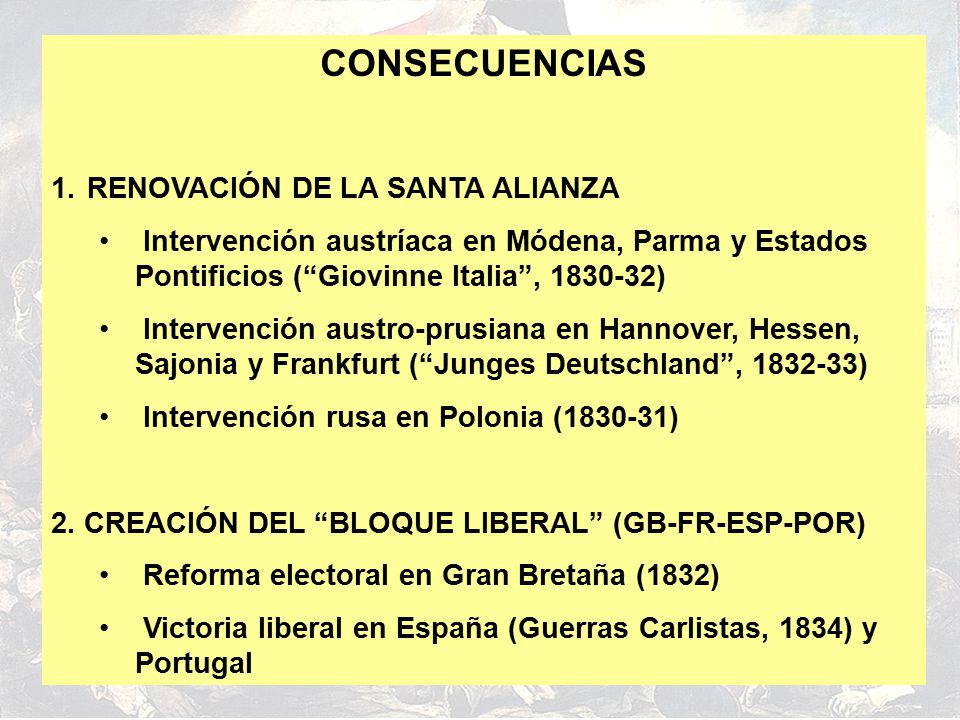 CONSECUENCIAS

1. RENOVACIÓN DE LA SANTA ALIANZA

• Intervención austríaca en Módena, Parma y Estados Pontificios (“Giovinne Italia”, 1830-32)

• Intervención austro-prusiana en Hannover, Hessen, Sajonia y Frankfurt (“Junges Deutschland”, 1832-33)

• Intervención rusa en Polonia (1830-31)

2. CREACIÓN DEL “BLOQUE LIBERAL” (GB-FR-ESP-POR)

• Reforma electoral en Gran Bretaña (1832)

• Victoria liberal en España (Guerras Carlistas, 1834) y Portugal